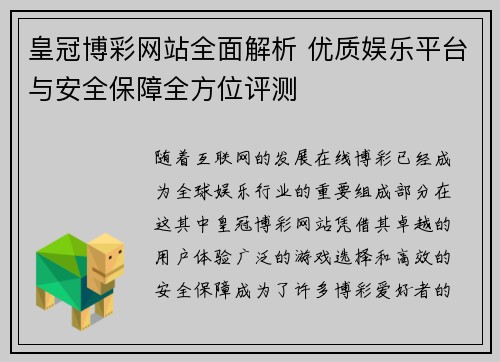 皇冠博彩网站全面解析 优质娱乐平台与安全保障全方位评测

随着互联网的发展在线博彩已经成为全球娱乐行业的重要组成部分在这其中皇冠博彩网站凭借其卓越的用户体验广泛的游戏选择和高效的安全保障成为了许多博彩爱好者的